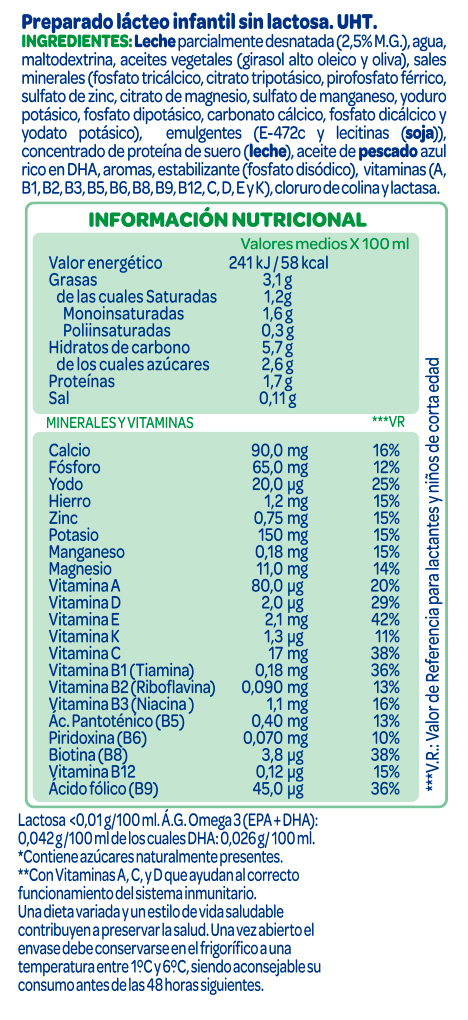 Preparado lácteo infantil sin lactosa. UHT.
INGREDIENTES: Leche parcialmente desnatada (2,5% M.G.), agua, maltodextrina, aceites vegetales (girasol alto oleico y oliva), sales minerales (fosfato tricálcico, citrato tripotásico, pirofosfato férrico, sulfato de zinc, citrato de magnesio, sulfato de manganeso, yoduro potásico, fosfato dipotásico, carbonato cálcico, fosfato dicálcico y yodato potásico), emulgentes (E-472c y lecitinas (soja)), concentrado de proteína de suero (leche), aceite de pescado azul rico en DHA, aromas, estabilizante (fosfato disódico), vitaminas (A, B1, B2, B3, B5, B6, B8, B9, B12, C, D, E y K), cloruro de colina y lactasa.

INFORMACIÓN NUTRICIONAL

| | Valores medios X 100 ml |
|---|---|
| Valor energético | 241 kJ / 58 kcal |
| Grasas | 3,1 g |
| de las cuales Saturadas | 1,2 g |
| Monoinsaturadas | 1,6 g |
| Poliinsaturadas | 0,3 g |
| Hidratos de carbono | 5,7 g |
| de los cuales azúcares | 2,6 g |
| Proteínas | 1,7 g |
| Sal | 0,11 g |

| MINERALES Y VITAMINAS | | ***VR |
|---|---|---|
| Calcio | 90,0 mg | 16% |
| Fósforo | 65,0 mg | 12% |
| Yodo | 20,0 µg | 25% |
| Hierro | 1,2 mg | 15% |
| Zinc | 0,75 mg | 15% |
| Potasio | 150 mg | 15% |
| Manganeso | 0,18 mg | 15% |
| Magnesio | 11,0 mg | 14% |
| Vitamina A | 80,0 µg | 20% |
| Vitamina D | 2,0 µg | 29% |
| Vitamina E | 2,1 mg | 42% |
| Vitamina K | 1,3 µg | 11% |
| Vitamina C | 17 mg | 38% |
| Vitamina B1 (Tiamina) | 0,18 mg | 36% |
| Vitamina B2 (Riboflavina) | 0,090 mg | 13% |
| Vitamina B3 (Niacina) | 1,1 mg | 16% |
| Ác. Pantoténico (B5) | 0,40 mg | 13% |
| Piridoxina (B6) | 0,070 mg | 10% |
| Biotina (B8) | 3,8 µg | 38% |
| Vitamina B12 | 0,12 µg | 15% |
| Ácido fólico (B9) | 45,0 µg | 36% |

***V.R.: Valor de Referencia para lactantes y niños de corta edad

Lactosa <0,01 g/100 ml. Á.G. Omega 3 (EPA + DHA): 0,042 g/100 ml de los cuales DHA: 0,026 g/100 ml.
*Contiene azúcares naturalmente presentes.
**Con Vitaminas A, C, y D que ayudan al correcto funcionamiento del sistema inmunitario.
Una dieta variada y un estilo de vida saludable contribuyen a preservar la salud. Una vez abierto el envase debe conservarse en el frigorífico a una temperatura entre 1ºC y 6ºC, siendo aconsejable su consumo antes de las 48 horas siguientes.